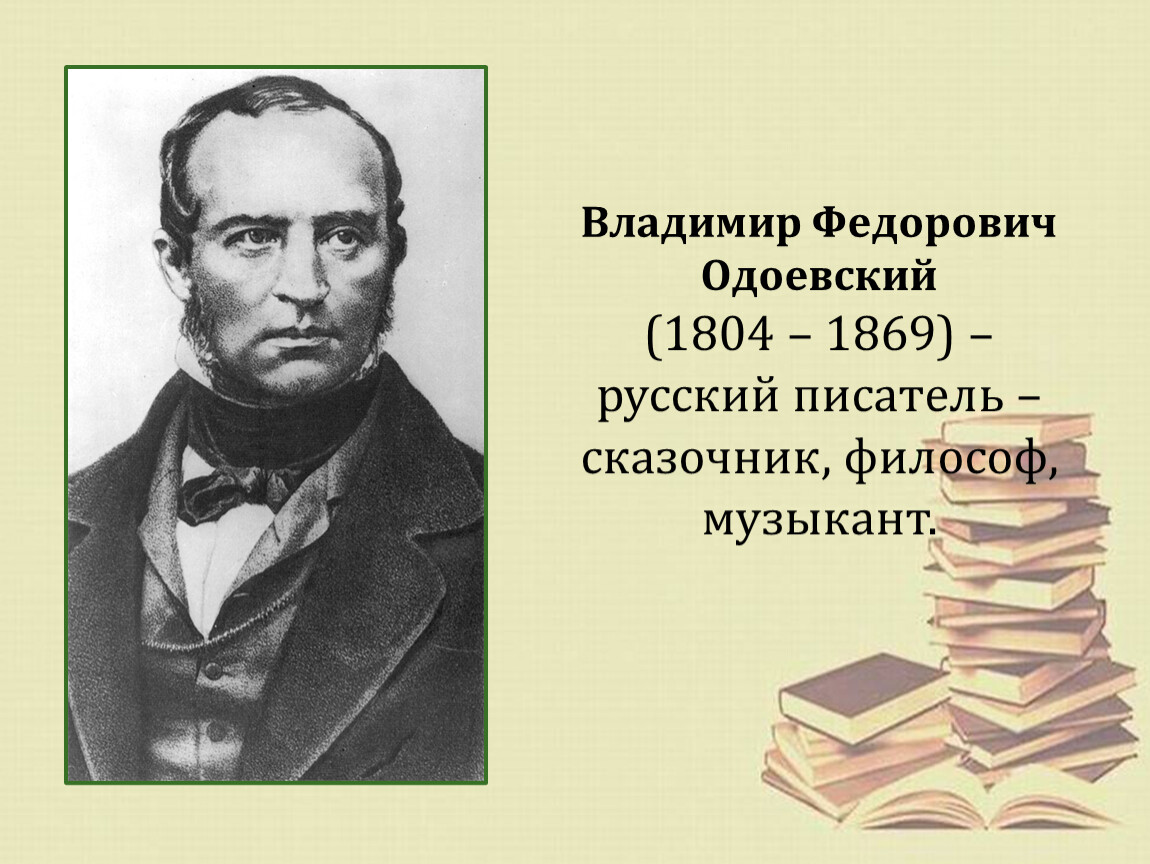 Владимир Федорович Одоевский
(1804 – 1869) – русский писатель – сказочник, философ, музыкант.